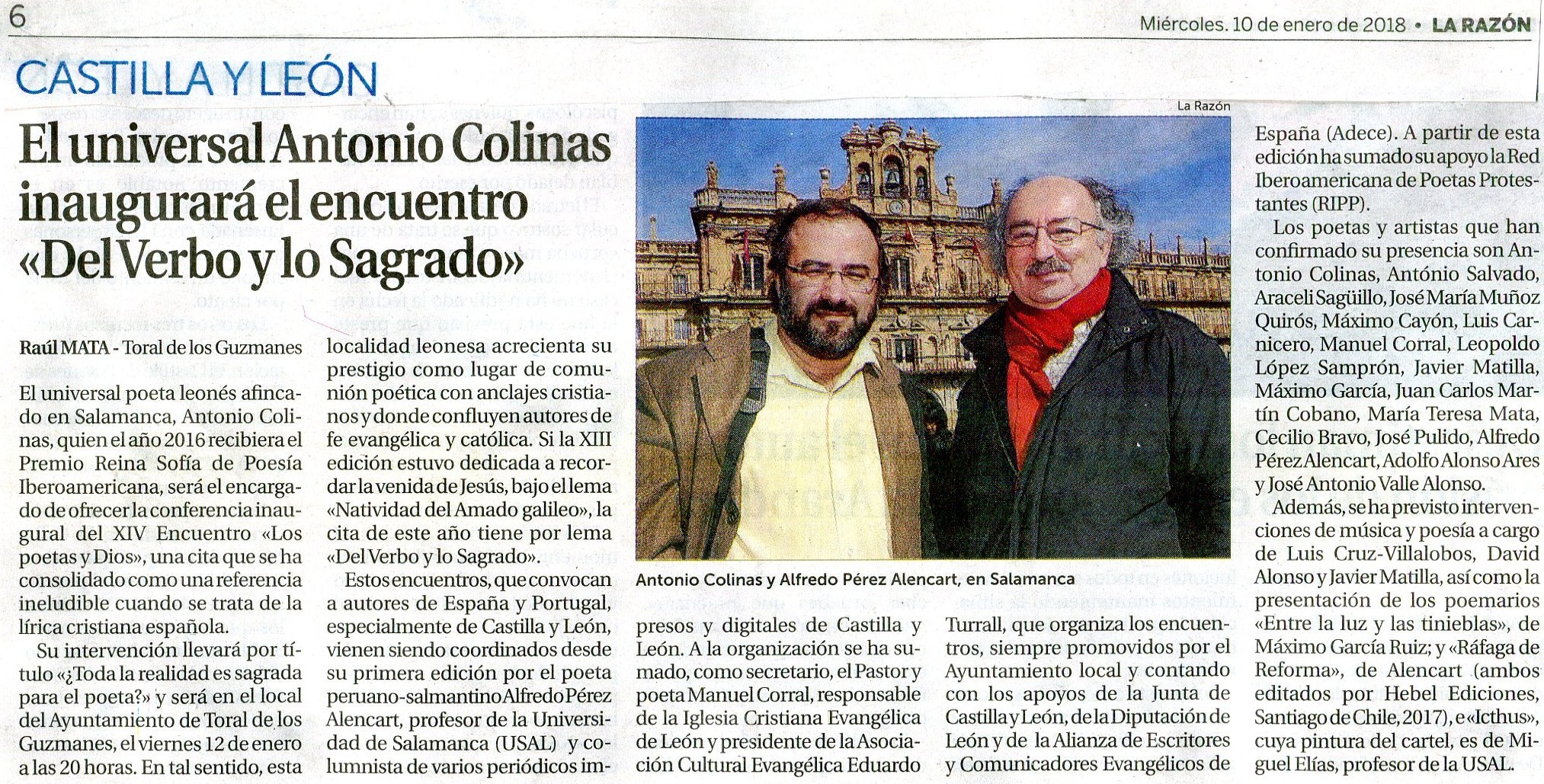 6

Miércoles. 10 de enero de 2018 • LA RAZÓN

CASTILLA Y LEÓN

El universal Antonio Colinas inaugurará el encuentro «Del Verbo y lo Sagrado»

Raúl MATA - Toral de los Guzmanes

El universal poeta leonés afincado en Salamanca, Antonio Colinas, quien el año 2016 recibiera el Premio Reina Sofía de Poesía Iberoamericana, será el encargado de ofrecer la conferencia inaugural del XIV Encuentro «Los poetas y Dios», una cita que se ha consolidado como una referencia ineludible cuando se trata de la lírica cristiana española.

Su intervención llevará por título «¿Toda la realidad es sagrada para el poeta?» y será en el local del Ayuntamiento de Toral de los Guzmanes, el viernes 12 de enero a las 20 horas. En tal sentido, esta localidad leonesa acrecienta su prestigio como lugar de comunión poética con anclajes cristianos y donde confluyen autores de fe evangélica y católica. Si la XIII edición estuvo dedicada a recordar la venida de Jesús, bajo el lema «Natividad del Amado galileo», la cita de este año tiene por lema «Del Verbo y lo Sagrado».

Estos encuentros, que convocan a autores de España y Portugal, especialmente de Castilla y León, vienen siendo coordinados desde su primera edición por el poeta peruano-salmantino Alfredo Pérez Alencart, profesor de la Universidad de Salamanca (USAL) y columnista de varios periódicos impresos y digitales de Castilla y León. A la organización se ha sumado, como secretario, el Pastor y poeta Manuel Corral, responsable de la Iglesia Cristiana Evangélica de León y presidente de la Asociación Cultural Evangélica Eduardo Turrall, que organiza los encuentros, siempre promovidos por el Ayuntamiento local y contando con los apoyos de la Junta de Castilla y León, de la Diputación de León y de la Alianza de Escritores y Comunicadores Evangélicos de España (Adece). A partir de esta edición ha sumado su apoyo la Red Iberoamericana de Poetas Protestantes (RIPP).

Los poetas y artistas que han confirmado su presencia son Antonio Colinas, António Salvado, Araceli Sagüillo, José María Muñoz Quirós, Máximo Cayón, Luis Carnicero, Manuel Corral, Leopoldo López Samprón, Javier Matilla, Máximo García, Juan Carlos Martín Cobano, María Teresa Mata, Cecilio Bravo, José Pulido, Alfredo Pérez Alencart, Adolfo Alonso Ares y José Antonio Valle Alonso.

Además, se ha previsto intervenciones de música y poesía a cargo de Luis Cruz-Villalobos, David Alonso y Javier Matilla, así como la presentación de los poemarios «Entre la luz y las tinieblas», de Máximo García Ruiz; y «Ráfaga de Reforma», de Alencart (ambos editados por Hebel Ediciones, Santiago de Chile, 2017), e «Icthus», cuya pintura del cartel, es de Miguel Elías, profesor de la USAL.

La Razón

Antonio Colinas y Alfredo Pérez Alencart, en Salamanca